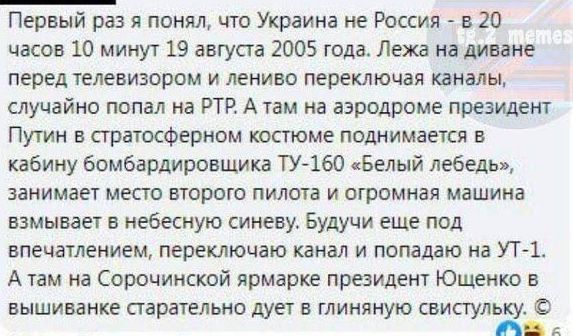 Первый раз я понял, что Украина не Россия - в 20 часов 10 минут 19 августа 2005 года. Лежа на диване перед телевизором и лениво переключая каналы, случайно попал на РТР. А там на аэродроме президент Путин в стратосферном костюме поднимается в кабину бомбардировщика ТУ-160 «Белый лебедь», занимает место второго пилота и огромная машина взмывает в небесную синеву. Будучи еще под впечатлением, переключаю канал и попадаю на УТ-1. А там на Сорочинской ярмарке президент Ющенко в вышиванке старательно дует в глиняную свистульку. ©

te.2_memes

6